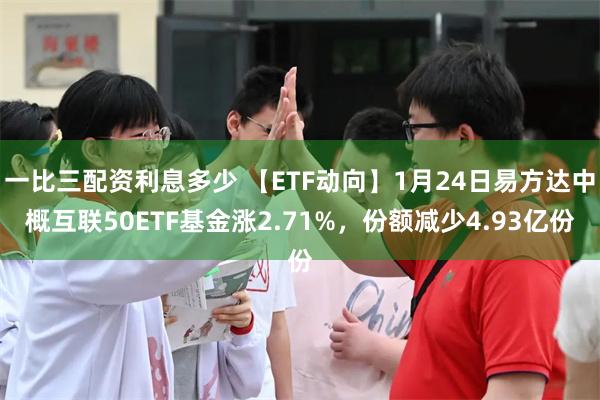 一比三配资利息多少 【ETF动向】1月24日易方达中概互联50ETF基金涨2.71%，份额减少4.93亿份份